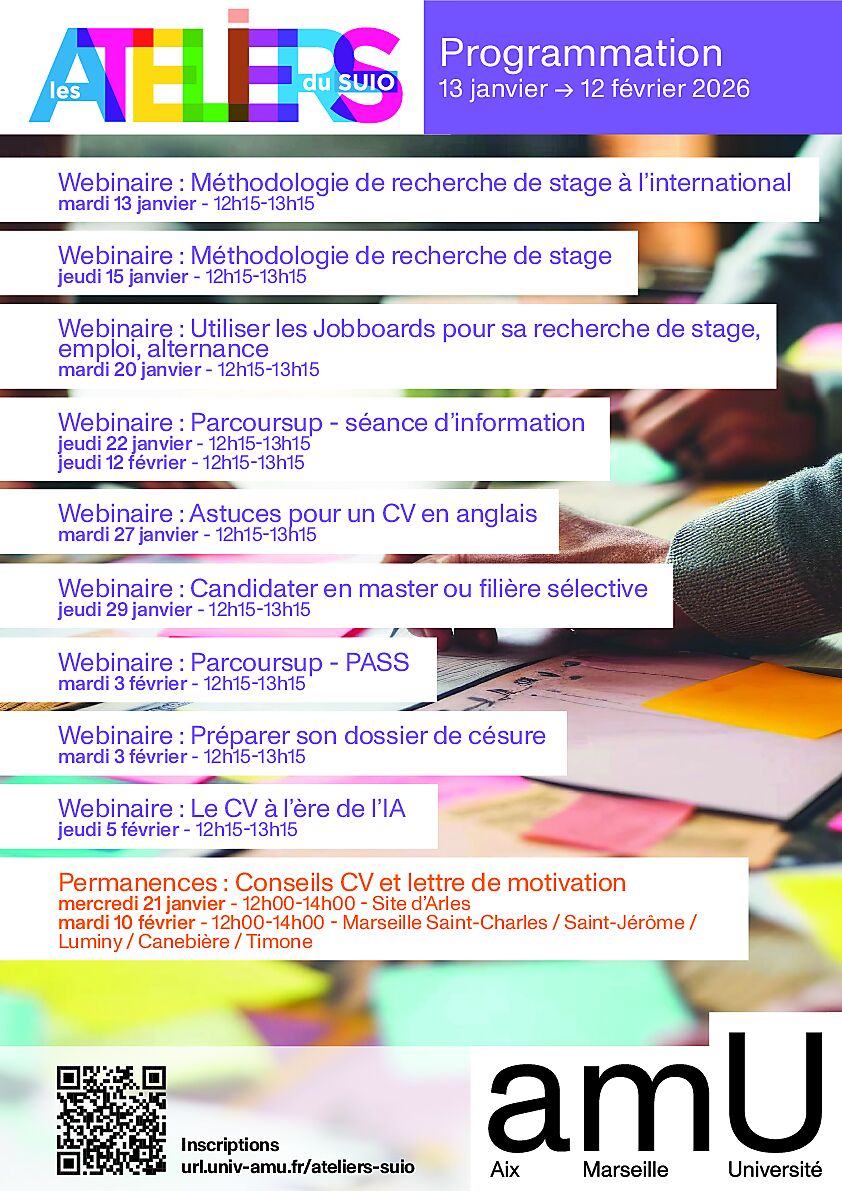 les ATELIERS du SUIO

Programmation
13 janvier → 12 février 2026

Webinaire : Méthodologie de recherche de stage à l'international
mardi 13 janvier - 12h15-13h15

Webinaire : Méthodologie de recherche de stage
jeudi 15 janvier - 12h15-13h15

Webinaire : Utiliser les Jobboards pour sa recherche de stage, emploi, alternance
mardi 20 janvier - 12h15-13h15

Webinaire : Parcoursup - séance d'information
jeudi 22 janvier - 12h15-13h15
jeudi 12 février - 12h15-13h15

Webinaire : Astuces pour un CV en anglais
mardi 27 janvier - 12h15-13h15

Webinaire : Candidater en master ou filière sélective
jeudi 29 janvier - 12h15-13h15

Webinaire : Parcoursup - PASS
mardi 3 février - 12h15-13h15

Webinaire : Préparer son dossier de césure
mardi 3 février - 12h15-13h15

Webinaire : Le CV à l'ère de l'IA
jeudi 5 février - 12h15-13h15

Permanences : Conseils CV et lettre de motivation
mercredi 21 janvier - 12h00-14h00 - Site d'Arles
mardi 10 février - 12h00-14h00 - Marseille Saint-Charles / Saint-Jérôme / Luminy / Canebière / Timone

Inscriptions
url.univ-amu.fr/ateliers-suio

amU
Aix Marseille Université